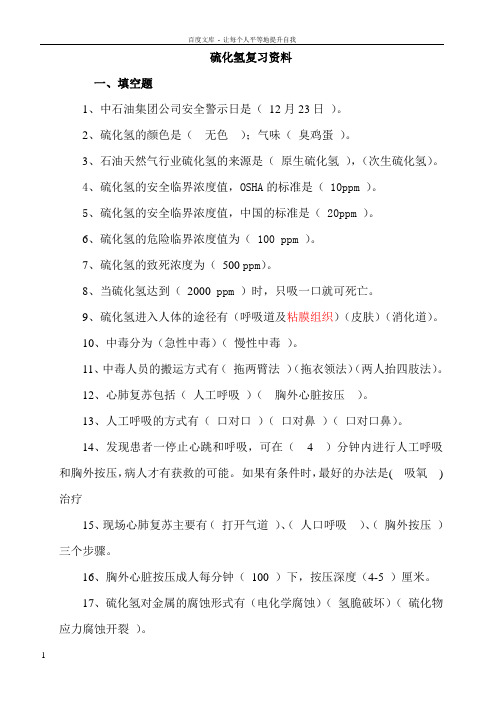 百度文库 - 让每个人平等地提升自我

硫化氢复习资料

一、填空题

1、中石油集团公司安全警示日是（ 12 月 23 日 ）。

2、硫化氢的颜色是（ 无色 ）；气味（ 臭鸡蛋 ）。

3、石油天然气行业硫化氢的来源是（ 原生硫化氢 ），（次生硫化氢）。

4、硫化氢的安全临界浓度值，OSHA 的标准是（ 10ppm ）。

5、硫化氢的安全临界浓度值，中国的标准是（ 20ppm ）。

6、硫化氢的危险临界浓度值为（ 100 ppm ）。

7、硫化氢的致死浓度为（ 500 ppm）。

8、当硫化氢达到（ 2000 ppm ）时，只吸一口就可死亡。

9、硫化氢进入人体的途径有（呼吸道及粘膜组织）（皮肤）（消化道）。

10、中毒分为（急性中毒）（ 慢性中毒 ）。

11、中毒人员的搬运方式有（ 拖两臂法 ）（拖衣领法）（两人抬四肢法）。

12、心肺复苏包括（ 人工呼吸 ）（ 胸外心脏按压 ）。

13、人工呼吸的方式有（ 口对口 ）（ 口对鼻 ）（ 口对口鼻）。

14、发现患者一停止心跳和呼吸，可在（ 4 ）分钟内进行人工呼吸和胸外按压，病人才有获救的可能。如果有条件时，最好的办法是( 吸氧 )治疗

15、现场心肺复苏主要有（ 打开气道 ）、（ 人口呼吸 ）、（ 胸外按压 ）三个步骤。

16、胸外心脏按压成人每分钟（ 100 ）下，按压深度（4-5 ）厘米。

17、硫化氢对金属的腐蚀形式有（电化学腐蚀）（ 氢脆破坏）（ 硫化物应力腐蚀开裂 ）。

1